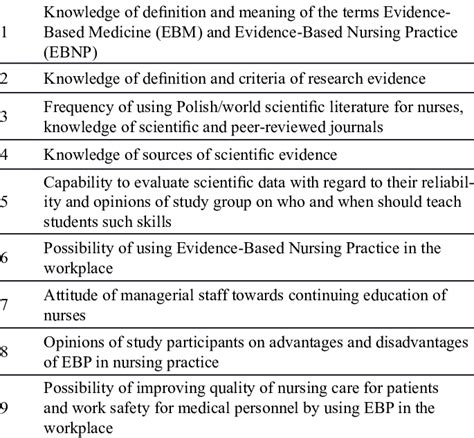 | | |
|---|---|
| 1 | Knowledge of definition and meaning of the terms Evidence-Based Medicine (EBM) and Evidence-Based Nursing Practice (EBNP) |
| 2 | Knowledge of definition and criteria of research evidence |
| 3 | Frequency of using Polish/world scientific literature for nurses, knowledge of scientific and peer-reviewed journals |
| 4 | Knowledge of sources of scientific evidence |
| 5 | Capability to evaluate scientific data with regard to their reliability and opinions of study group on who and when should teach students such skills |
| 6 | Possibility of using Evidence-Based Nursing Practice in the workplace |
| 7 | Attitude of managerial staff towards continuing education of nurses |
| 8 | Opinions of study participants on advantages and disadvantages of EBP in nursing practice |
| 9 | Possibility of improving quality of nursing care for patients and work safety for medical personnel by using EBP in the workplace |